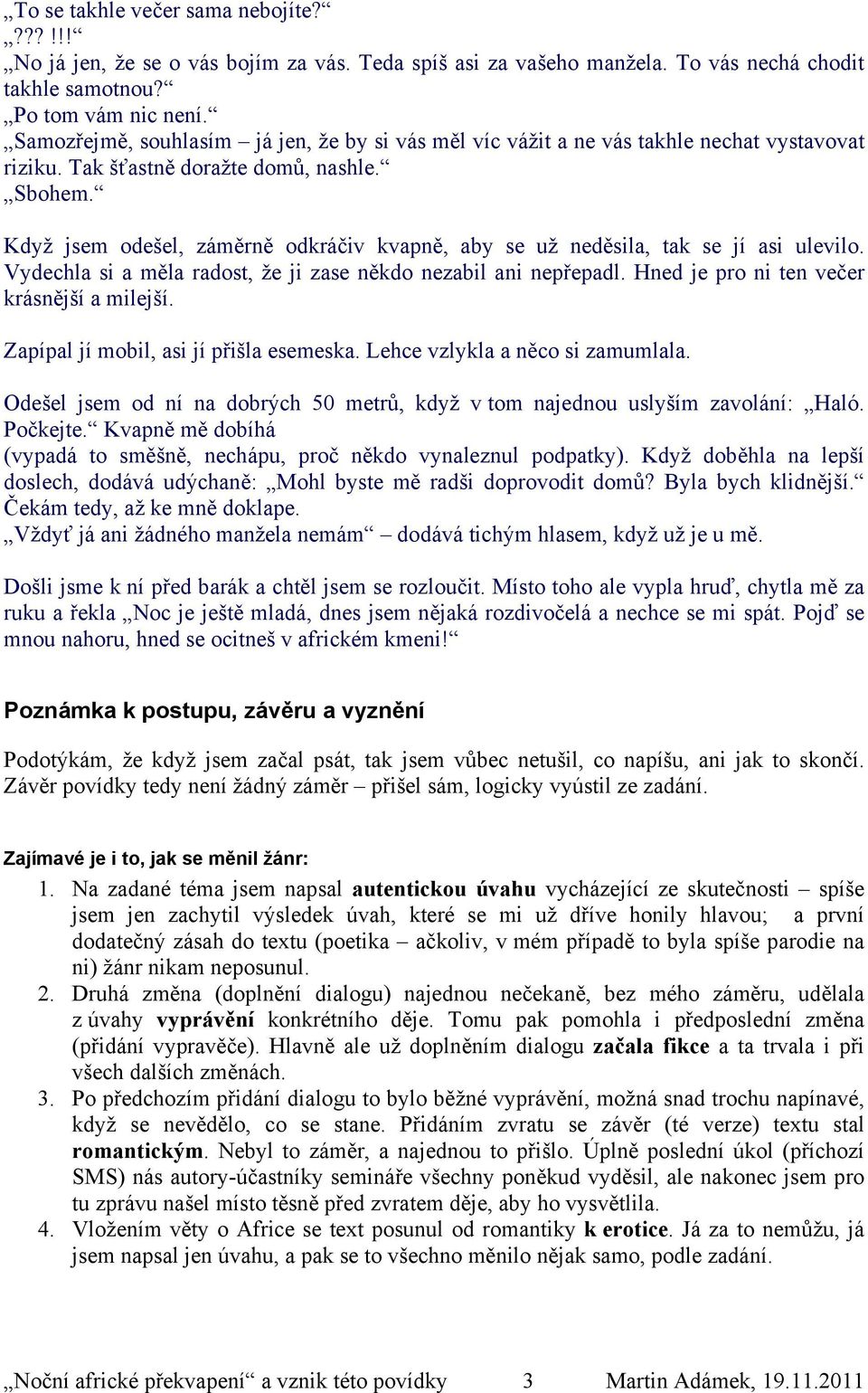 „To se takhle večer sama nebojíte?“
„??? !!!“
„No já jen, že se o vás bojím za vás. Teda spíš asi za vašeho manžela. To vás nechá chodit takhle samotnou?“
„Po tom vám nic není.“
„Samozřejmě, souhlasím – já jen, že by si vás měl víc vážit a ne vás takhle nechat vystavovat riziku. Tak šťastně doražte domů, nashle.“
„Sbohem.“

Když jsem odešel, záměrně odkráčiv kvapně, aby se už neděsila, tak se jí asi ulevilo. Vydechla si a měla radost, že ji zase někdo nezabil ani nepřepadl. Hned je pro ni ten večer krásnější a milejší.

Zapípal jí mobil, asi jí přišla esemeska. Lehce vzlykla a něco si zamumlala.

Odešel jsem od ní na dobrých 50 metrů, když v tom najednou uslyším zavolání: „Haló. Počkejte.“ Kvapně mě dobíhá
(vypadá to směšně, nechápu, proč někdo vynaleznul podpatky). Když doběhla na lepší doslech, dodává udýchaně: „Mohl byste mě radši doprovodit domů? Byla bych klidnější.“ Čekám tedy, až ke mně doklape.
„Vždyť já ani žádného manžela nemám“ – dodává tichým hlasem, když už je u mě.

Došli jsme k ní před barák a chtěl jsem se rozloučit. Místo toho ale vypla hruď, chytla mě za ruku a řekla „Noc je ještě mladá, dnes jsem nějaká rozdivočelá a nechce se mi spát. Pojď se mnou nahoru, hned se ocitneš v africkém kmeni!“

Poznámka k postupu, závěru a vyznění

Podotýkám, že když jsem začal psát, tak jsem vůbec netušil, co napíšu, ani jak to skončí. Závěr povídky tedy není žádný záměr – přišel sám, logicky vyústil ze zadání.

Zajímavé je i to, jak se měnil žánr:
1. Na zadané téma jsem napsal autentickou úvahu vycházející ze skutečnosti – spíše jsem jen zachytil výsledek úvah, které se mi už dříve honily hlavou; a první dodatečný zásah do textu (poetika – ačkoliv, v mém případě to byla spíše parodie na ni) žánr nikam neposunul.
2. Druhá změna (doplnění dialogu) najednou nečekaně, bez mého záměru, udělala z úvahy vyprávění konkrétního děje. Tomu pak pomohla i předposlední změna (přidání vypravěče). Hlavně ale už doplněním dialogu začala fikce a ta trvala i při všech dalších změnách.
3. Po předchozím přidání dialogu to bylo běžné vyprávění, možná snad trochu napínavé, když se nevědělo, co se stane. Přidáním zvratu se závěr (té verze) textu stal romantickým. Nebyl to záměr, a najednou to přišlo. Úplně poslední úkol (příchozí SMS) nás autory-účastníky semináře všechny poněkud vyděsil, ale nakonec jsem pro tu zprávu našel místo těsně před zvratem děje, aby ho vysvětlila.
4. Vložením věty o Africe se text posunul od romantiky k erotice. Já za to nemůžu, já jsem napsal jen úvahu, a pak se to všechno měnilo nějak samo, podle zadání.

„Noční africké překvapení“ a vznik této povídky 3 Martin Adámek, 19.11.2011